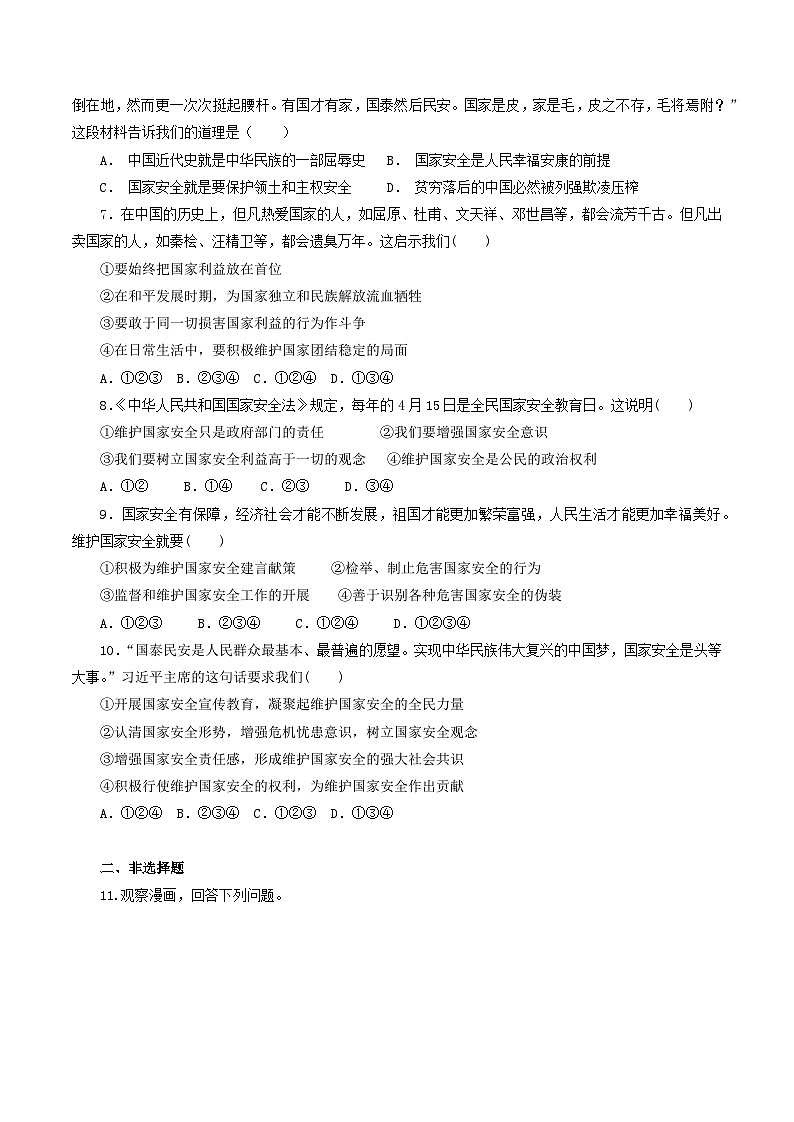 倒在地，然而更一次次挺起腰杆。有国才有家，国泰然后民安。国家是皮，家是毛，皮之不存，毛将焉附？”这段材料告诉我们的道理是（　　）

A． 中国近代史就是中华民族的一部屈辱史　　B． 国家安全是人民幸福安康的前提

C． 国家安全就是要保护领土和主权安全　　D． 贫穷落后的中国必然被列强欺凌压榨

7．在中国的历史上，但凡热爱国家的人，如屈原、杜甫、文天祥、邓世昌等，都会流芳千古。但凡出卖国家的人，如秦桧、汪精卫等，都会遗臭万年。这启示我们(　　)

①要始终把国家利益放在首位

②在和平发展时期，为国家独立和民族解放流血牺牲

③要敢于同一切损害国家利益的行为作斗争

④在日常生活中，要积极维护国家团结稳定的局面

A．①②③　B．②③④　C．①②④　D．①③④

8.《中华人民共和国国家安全法》规定，每年的4月15日是全民国家安全教育日。这说明(　　)

①维护国家安全只是政府部门的责任　　②我们要增强国家安全意识

③我们要树立国家安全利益高于一切的观念　④维护国家安全是公民的政治权利

A．①②　　B．①④　　C．②③　　D．③④

9．国家安全有保障，经济社会才能不断发展，祖国才能更加繁荣富强，人民生活才能更加幸福美好。维护国家安全就要(　　)

①积极为维护国家安全建言献策　　②检举、制止危害国家安全的行为

③监督和维护国家安全工作的开展　　④善于识别各种危害国家安全的伪装

A．①②③　　B．②③④　　C．①②④　　D．①②③④

10．“国泰民安是人民群众最基本、最普遍的愿望。实现中华民族伟大复兴的中国梦，国家安全是头等大事。”习近平主席的这句话要求我们(　　)

①开展国家安全宣传教育，凝聚起维护国家安全的全民力量

②认清国家安全形势，增强危机忧患意识，树立国家安全观念

③增强国家安全责任感，形成维护国家安全的强大社会共识

④积极行使维护国家安全的权利，为维护国家安全作出贡献

A．①②④　B．②③④　C．①②③　D．①③④

二、非选择题

11.观察漫画，回答下列问题。